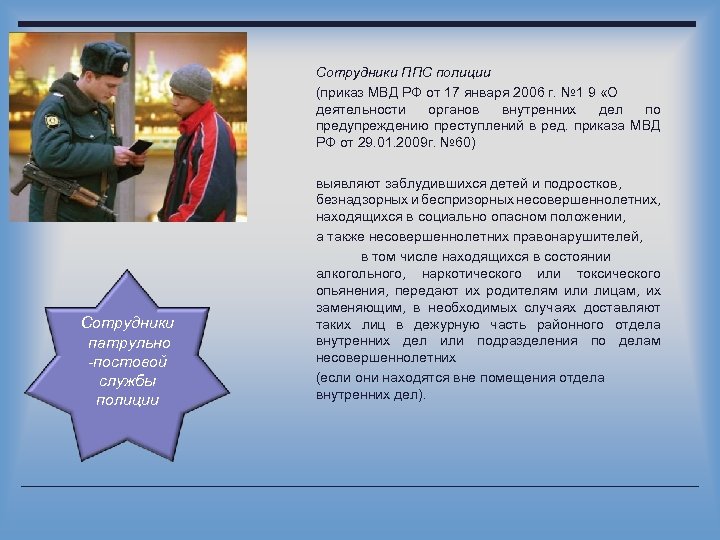 Сотрудники ППС полиции

(приказ МВД РФ от 17 января 2006 г. №1 9 «О деятельности органов внутренних дел по предупреждению преступлений в ред. приказа МВД РФ от 29.01.2009г. №60)

выявляют заблудившихся детей и подростков, безнадзорных и беспризорных несовершеннолетних, находящихся в социально опасном положении,

а также несовершеннолетних правонарушителей,

в том числе находящихся в состоянии алкогольного, наркотического или токсического опьянения, передают их родителям или лицам, их заменяющим, в необходимых случаях доставляют таких лиц в дежурную часть районного отдела внутренних дел или подразделения по делам несовершеннолетних

(если они находятся вне помещения отдела внутренних дел).

Сотрудники патрульно -постовой службы полиции